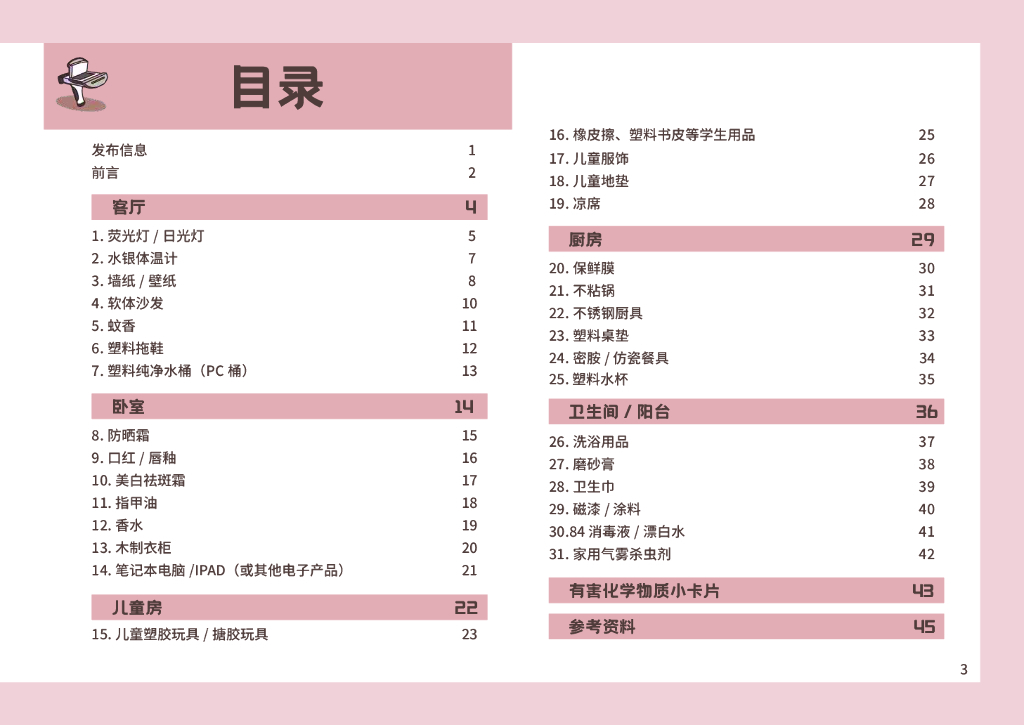 目录

发布信息 1
前言 2

客厅 4

1. 荧光灯 / 日光灯 5
2. 水银体温计 7
3. 墙纸 / 壁纸 8
4. 软体沙发 10
5. 蚊香 11
6. 塑料拖鞋 12
7. 塑料纯净水桶（PC 桶） 13

卧室 14

8. 防晒霜 15
9. 口红 / 唇釉 16
10. 美白祛斑霜 17
11. 指甲油 18
12. 香水 19
13. 木制衣柜 20
14. 笔记本电脑 /IPAD（或其他电子产品） 21

儿童房 22

15. 儿童塑胶玩具 / 搪胶玩具 23
16. 橡皮擦、塑料书皮等学生用品 25
17. 儿童服饰 26
18. 儿童地垫 27
19. 凉席 28

厨房 29

20. 保鲜膜 30
21. 不粘锅 31
22. 不锈钢厨具 32
23. 塑料桌垫 33
24. 密胺 / 仿瓷餐具 34
25. 塑料水杯 35

卫生间 / 阳台 36

26. 洗浴用品 37
27. 磨砂膏 38
28. 卫生巾 39
29. 磁漆 / 涂料 40
30.84 消毒液 / 漂白水 41
31. 家用气雾杀虫剂 42

有害化学物质小卡片 43

参考资料 45

3